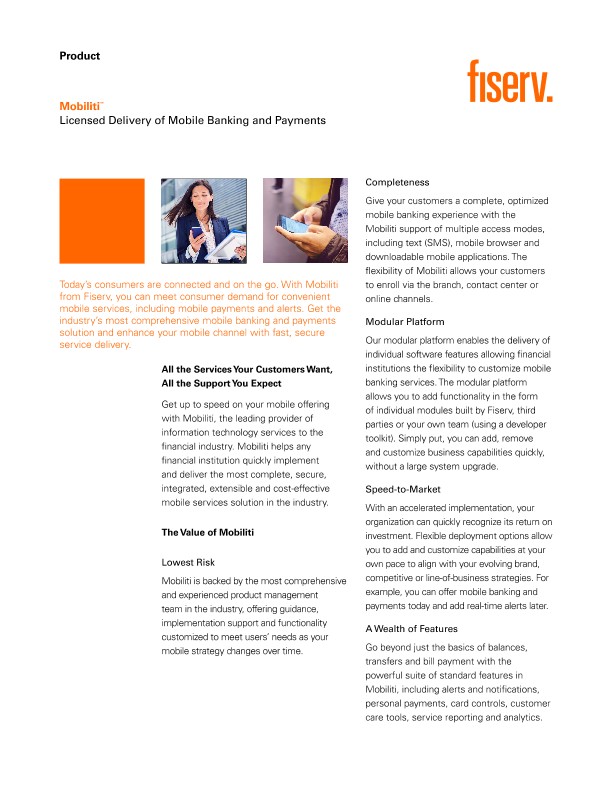 Product

fiserv.

Mobiliti™
Licensed Delivery of Mobile Banking and Payments

Today's consumers are connected and on the go. With Mobiliti from Fiserv, you can meet consumer demand for convenient mobile services, including mobile payments and alerts. Get the industry's most comprehensive mobile banking and payments solution and enhance your mobile channel with fast, secure service delivery.

All the Services Your Customers Want, All the Support You Expect

Get up to speed on your mobile offering with Mobiliti, the leading provider of information technology services to the financial industry. Mobiliti helps any financial institution quickly implement and deliver the most complete, secure, integrated, extensible and cost-effective mobile services solution in the industry.

The Value of Mobiliti

Lowest Risk

Mobiliti is backed by the most comprehensive and experienced product management team in the industry, offering guidance, implementation support and functionality customized to meet users' needs as your mobile strategy changes over time.

Completeness

Give your customers a complete, optimized mobile banking experience with the Mobiliti support of multiple access modes, including text (SMS), mobile browser and downloadable mobile applications. The flexibility of Mobiliti allows your customers to enroll via the branch, contact center or online channels.

Modular Platform

Our modular platform enables the delivery of individual software features allowing financial institutions the flexibility to customize mobile banking services. The modular platform allows you to add functionality in the form of individual modules built by Fiserv, third parties or your own team (using a developer toolkit). Simply put, you can add, remove and customize business capabilities quickly, without a large system upgrade.

Speed-to-Market

With an accelerated implementation, your organization can quickly recognize its return on investment. Flexible deployment options allow you to add and customize capabilities at your own pace to align with your evolving brand, competitive or line-of-business strategies. For example, you can offer mobile banking and payments today and add real-time alerts later.

A Wealth of Features

Go beyond just the basics of balances, transfers and bill payment with the powerful suite of standard features in Mobiliti, including alerts and notifications, personal payments, card controls, customer care tools, service reporting and analytics.